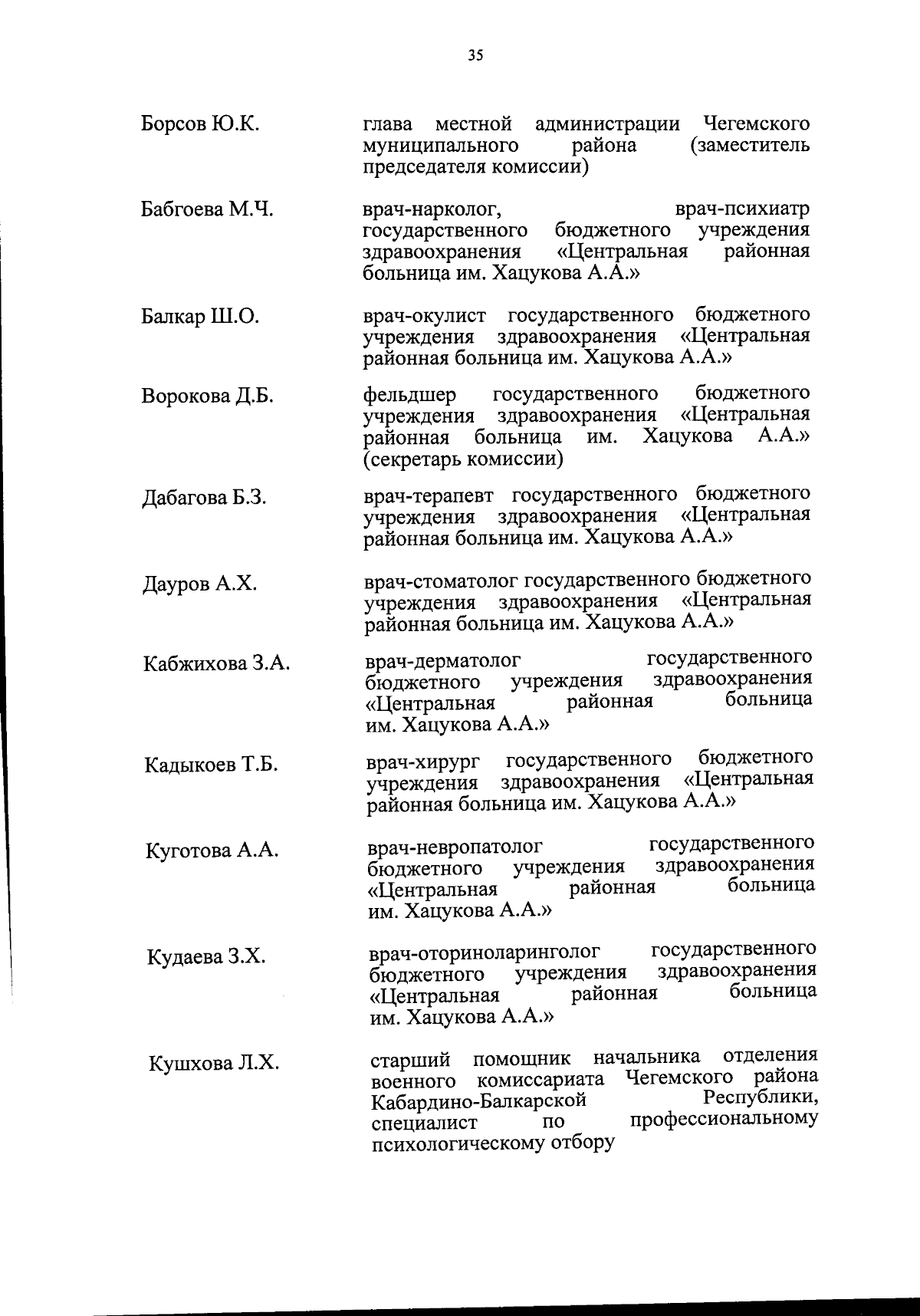 35

Борсов Ю.К.

глава местной администрации Чегемского муниципального района (заместитель председателя комиссии)

Бабгоева М.Ч.

врач-нарколог, врач-психиатр государственного бюджетного учреждения здравоохранения «Центральная районная больница им. Хацукова А.А.»

Балкар Ш.О.

врач-окулист государственного бюджетного учреждения здравоохранения «Центральная районная больница им. Хацукова А.А.»

Ворокова Д.Б.

фельдшер государственного бюджетного учреждения здравоохранения «Центральная районная больница им. Хацукова А.А.» (секретарь комиссии)

Дабагова Б.З.

врач-терапевт государственного бюджетного учреждения здравоохранения «Центральная районная больница им. Хацукова А.А.»

Дауров А.Х.

врач-стоматолог государственного бюджетного учреждения здравоохранения «Центральная районная больница им. Хацукова А.А.»

Кабжихова З.А.

врач-дерматолог государственного бюджетного учреждения здравоохранения «Центральная районная больница им. Хацукова А.А.»

Кадыкоев Т.Б.

врач-хирург государственного бюджетного учреждения здравоохранения «Центральная районная больница им. Хацукова А.А.»

Куготова А.А.

врач-невропатолог государственного бюджетного учреждения здравоохранения «Центральная районная больница им. Хацукова А.А.»

Кудаева З.Х.

врач-оториноларинголог государственного бюджетного учреждения здравоохранения «Центральная районная больница им. Хацукова А.А.»

Кушхова Л.Х.

старший помощник начальника отделения военного комиссариата Чегемского района Кабардино-Балкарской Республики, специалист по профессиональному психологическому отбору